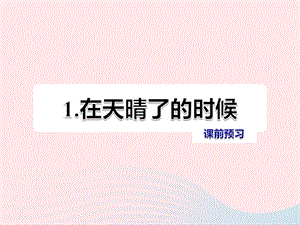 1.在天晴了的时候

课前预习